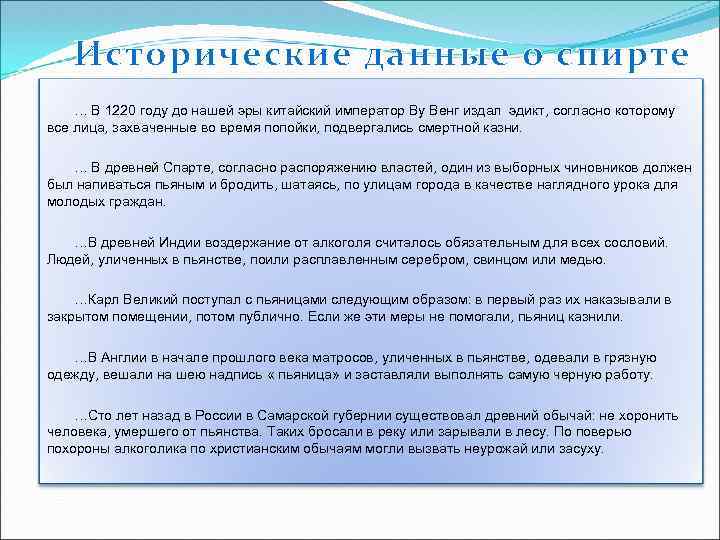 Исторические данные о спирте

… В 1220 году до нашей эры китайский император Ву Венг издал эдикт, согласно которому все лица, захваченные во время попойки, подвергались смертной казни.

… В древней Спарте, согласно распоряжению властей, один из выборных чиновников должен был напиваться пьяным и бродить, шатаясь, по улицам города в качестве наглядного урока для молодых граждан.

…В древней Индии воздержание от алкоголя считалось обязательным для всех сословий. Людей, уличенных в пьянстве, поили расплавленным серебром, свинцом или медью.

…Карл Великий поступал с пьяницами следующим образом: в первый раз их наказывали в закрытом помещении, потом публично. Если же эти меры не помогали, пьяниц казнили.

…В Англии в начале прошлого века матросов, уличенных в пьянстве, одевали в грязную одежду, вешали на шею надпись « пьяница» и заставляли выполнять самую черную работу.

…Сто лет назад в России в Самарской губернии существовал древний обычай: не хоронить человека, умершего от пьянства. Таких бросали в реку или зарывали в лесу. По поверью похороны алкоголика по христианским обычаям могли вызвать неурожай или засуху.